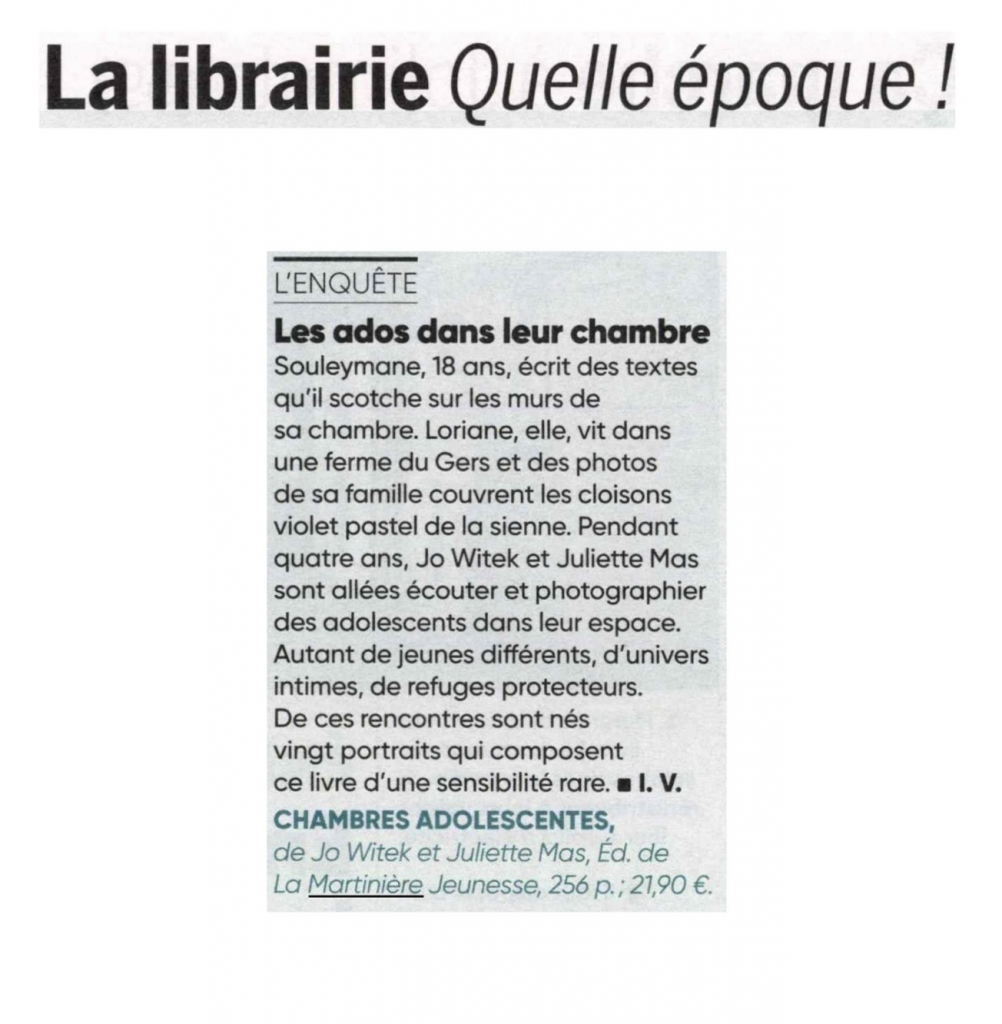 La librairie Quelle époque !

L'ENQUÊTE

Les ados dans leur chambre

Souleymane, 18 ans, écrit des textes qu'il scotche sur les murs de sa chambre. Loriane, elle, vit dans une ferme du Gers et des photos de sa famille couvrent les cloisons violet pastel de la sienne. Pendant quatre ans, Jo Witek et Juliette Mas sont allées écouter et photographier des adolescents dans leur espace. Autant de jeunes différents, d'univers intimes, de refuges protecteurs. De ces rencontres sont nés vingt portraits qui composent ce livre d'une sensibilité rare. ■ I. V.

CHAMBRES ADOLESCENTES, de Jo Witek et Juliette Mas, Éd. de La Martinière Jeunesse, 256 p. ; 21,90 €.